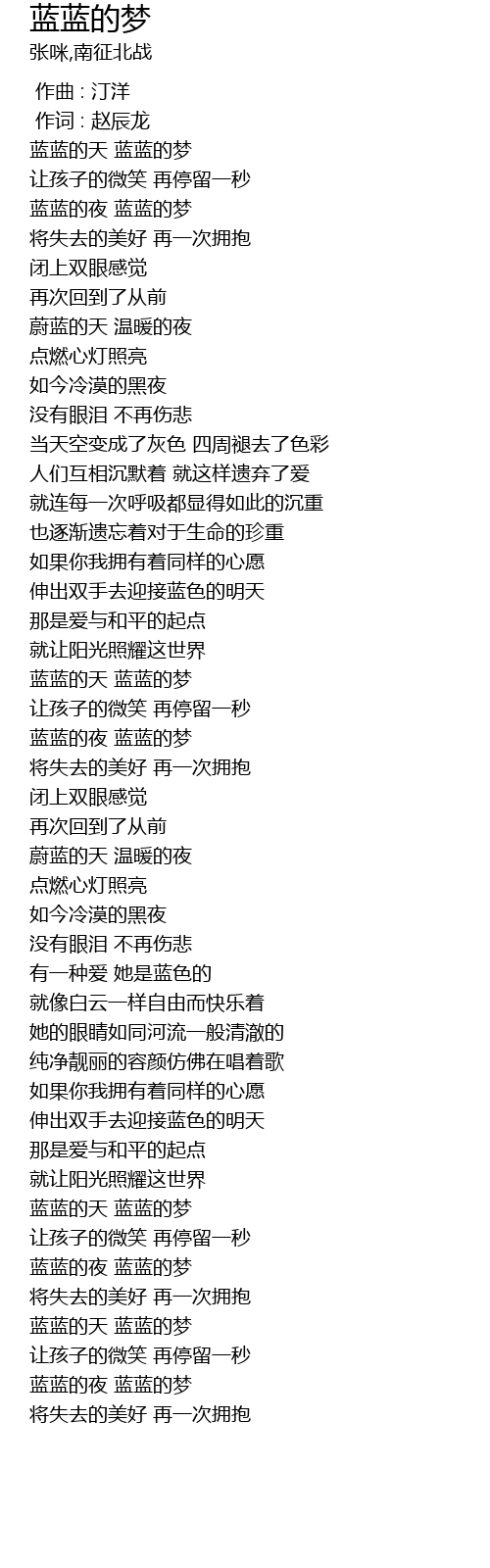 蓝蓝的梦
张咪,南征北战

作曲 : 汀洋
作词 : 赵辰龙
蓝蓝的天 蓝蓝的梦
让孩子的微笑 再停留一秒
蓝蓝的夜 蓝蓝的梦
将失去的美好 再一次拥抱
闭上双眼感觉
再次回到了从前
蔚蓝的天 温暖的夜
点燃心灯照亮
如今冷漠的黑夜
没有眼泪 不再伤悲
当天空变成了灰色 四周褪去了色彩
人们互相沉默着 就这样遗弃了爱
就连每一次呼吸都显得如此的沉重
也逐渐遗忘着对于生命的珍重
如果你我拥有着同样的心愿
伸出双手去迎接蓝色的明天
那是爱与和平的起点
就让阳光照耀这世界
蓝蓝的天 蓝蓝的梦
让孩子的微笑 再停留一秒
蓝蓝的夜 蓝蓝的梦
将失去的美好 再一次拥抱
闭上双眼感觉
再次回到了从前
蔚蓝的天 温暖的夜
点燃心灯照亮
如今冷漠的黑夜
没有眼泪 不再伤悲
有一种爱 她是蓝色的
就像白云一样自由而快乐着
她的眼睛如同河流一般清澈的
纯净靓丽的容颜仿佛在唱着歌
如果你我拥有着同样的心愿
伸出双手去迎接蓝色的明天
那是爱与和平的起点
就让阳光照耀这世界
蓝蓝的天 蓝蓝的梦
让孩子的微笑 再停留一秒
蓝蓝的夜 蓝蓝的梦
将失去的美好 再一次拥抱
蓝蓝的天 蓝蓝的梦
让孩子的微笑 再停留一秒
蓝蓝的夜 蓝蓝的梦
将失去的美好 再一次拥抱